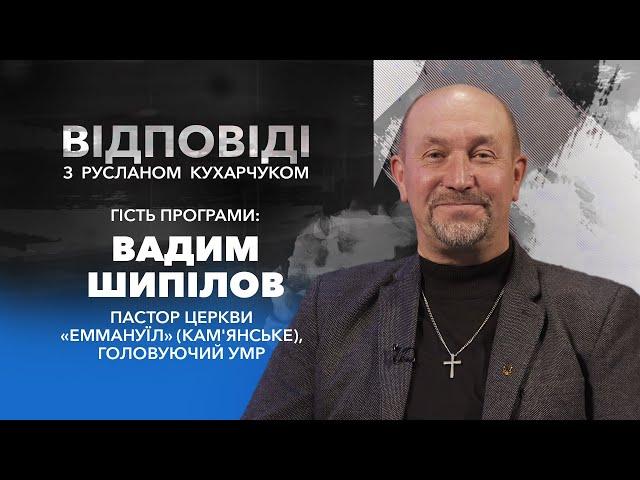 ВІДПОВІДІ
З РУСЛАНОМ КУХАРЧУКОМ

ГІСТЬ ПРОГРАМИ:
ВАДИМ
ШИПІЛОВ

ПАСТОР ЦЕРКВИ «ЕММАНУЇЛ» (КАМ'ЯНСЬКЕ), ГОЛОВУЮЧИЙ УМР